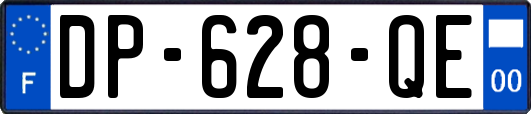 F
DP-628-QE
00